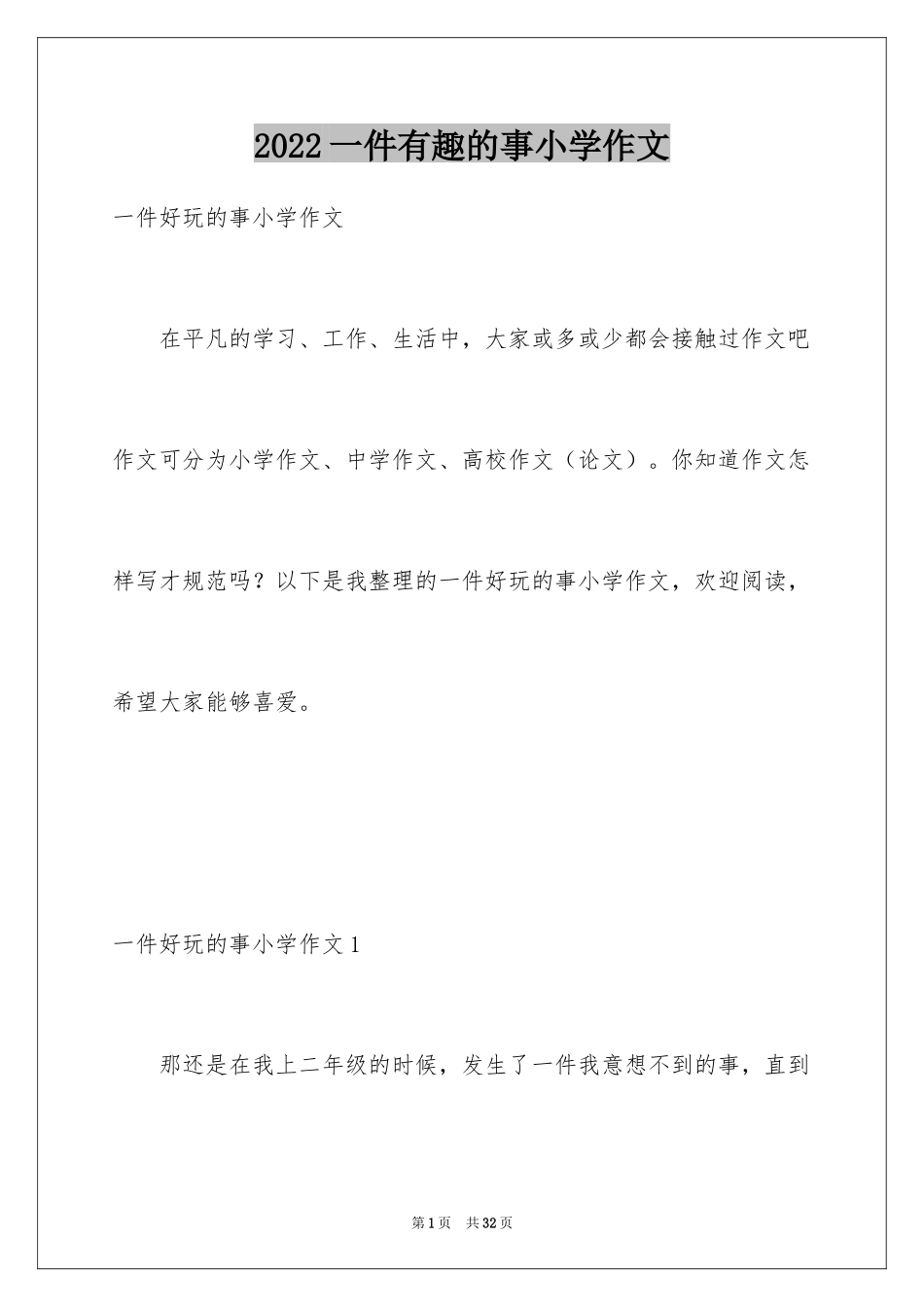 2022 一件有趣的事小学作文

一件好玩的事小学作文

在平凡的学习、工作、生活中，大家或多或少都会接触过作文吧作文可分为小学作文、中学作文、高校作文（论文）。你知道作文怎样写才规范吗？以下是我整理的一件好玩的事小学作文，欢迎阅读，希望大家能够喜爱。

一件好玩的事小学作文 1

那还是在我上二年级的时候，发生了一件我意想不到的事，直到

第 1 页 共 32 页